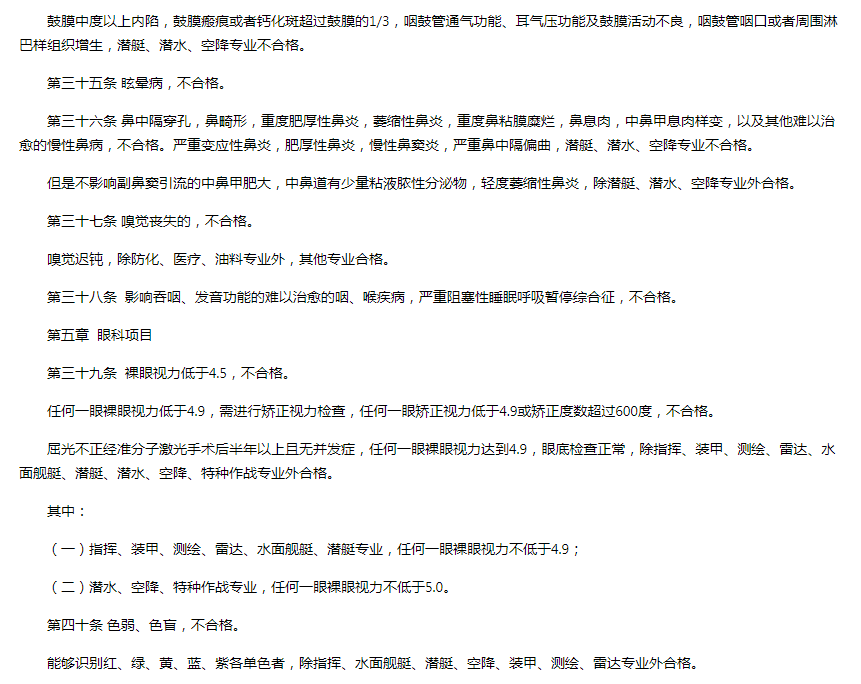 鼓膜中度以上内陷，鼓膜瘢痕或者钙化斑超过鼓膜的1/3，咽鼓管通气功能、耳气压功能及鼓膜活动不良，咽鼓管咽口或者周围淋巴样组织增生，潜艇、潜水、空降专业不合格。

第三十五条 眩晕病，不合格。

第三十六条 鼻中隔穿孔，鼻畸形，重度肥厚性鼻炎，萎缩性鼻炎，重度鼻粘膜糜烂，鼻息肉，中鼻甲息肉样变，以及其他难以治愈的慢性鼻病，不合格。严重变应性鼻炎，肥厚性鼻炎，慢性鼻窦炎，严重鼻中隔偏曲，潜艇、潜水、空降专业不合格。

但是不影响副鼻窦引流的中鼻甲肥大，中鼻道有少量粘液脓性分泌物，轻度萎缩性鼻炎，除潜艇、潜水、空降专业外合格。

第三十七条 嗅觉丧失的，不合格。

嗅觉迟钝，除防化、医疗、油料专业外，其他专业合格。

第三十八条 影响吞咽、发音功能的难以治愈的咽、喉疾病，严重阻塞性睡眠呼吸暂停综合征，不合格。

第五章 眼科项目

第三十九条 裸眼视力低于4.5，不合格。

任何一眼裸眼视力低于4.9，需进行矫正视力检查，任何一眼矫正视力低于4.9或矫正度数超过600度，不合格。

屈光不正经准分子激光手术后半年以上且无并发症，任何一眼裸眼视力达到4.9，眼底检查正常，除指挥、装甲、测绘、雷达、水面舰艇、潜艇、潜水、空降、特种作战专业外合格。

其中：

（一）指挥、装甲、测绘、雷达、水面舰艇、潜艇专业，任何一眼裸眼视力不低于4.9；

（二）潜水、空降、特种作战专业，任何一眼裸眼视力不低于5.0。

第四十条 色弱、色盲，不合格。

能够识别红、绿、黄、蓝、紫各单色者，除指挥、水面舰艇、潜艇、空降、装甲、测绘、雷达专业外合格。